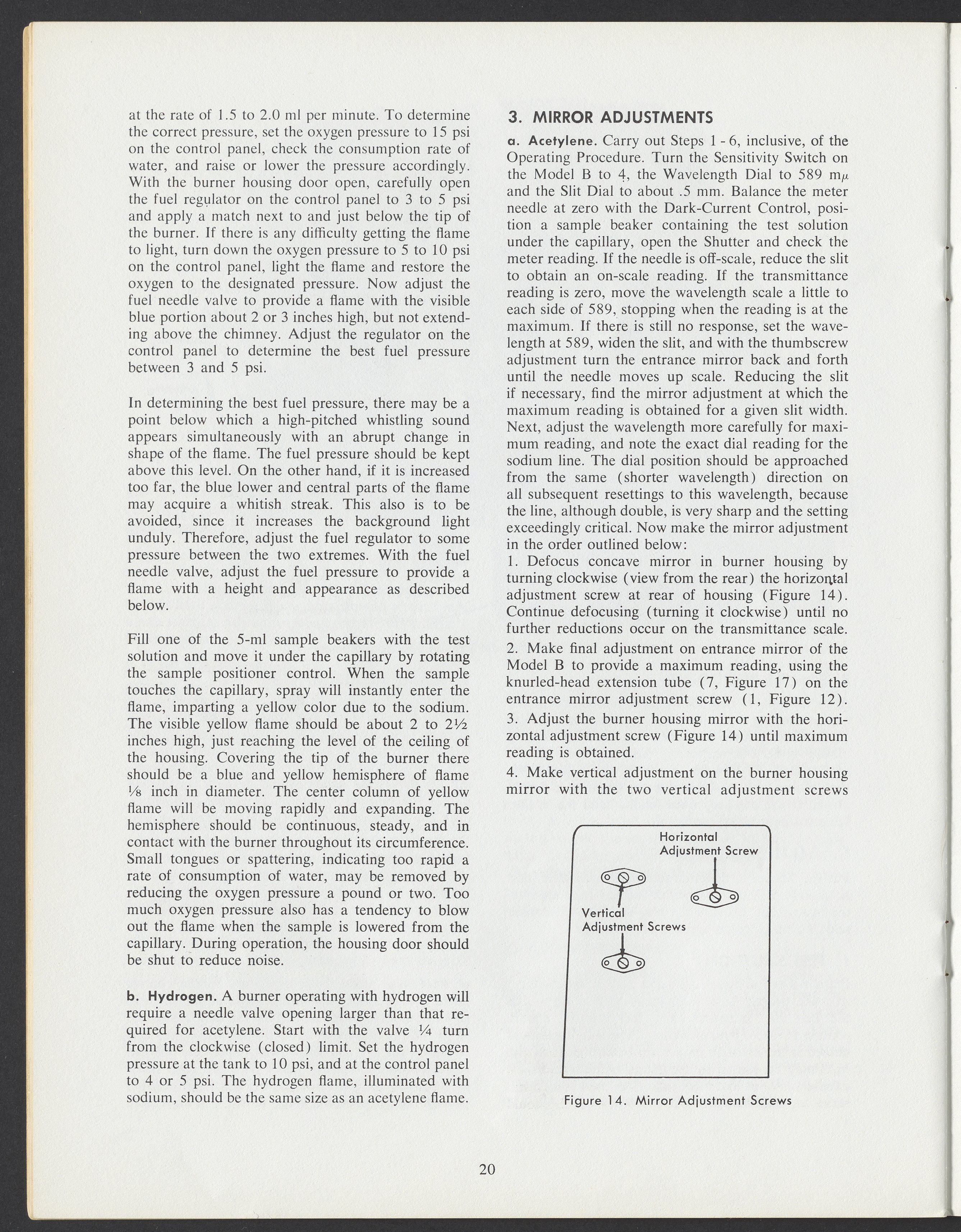 at the rate of 1.5 to 2.0 ml per minute. To determine the correct pressure, set the oxygen pressure to 15 psi on the control panel, check the consumption rate of water, and raise or lower the pressure accordingly. With the burner housing door open, carefully open the fuel regulator on the control panel to 3 to 5 psi and apply a match next to and just below the tip of the burner. If there is any difficulty getting the flame to light, turn down the oxygen pressure to 5 to 10 psi on the control panel, light the flame and restore the oxygen to the designated pressure. Now adjust the fuel needle valve to provide a flame with the visible blue portion about 2 or 3 inches high, but not extending above the chimney. Adjust the regulator on the control panel to determine the best fuel pressure between 3 and 5 psi.

In determining the best fuel pressure, there may be a point below which a high-pitched whistling sound appears simultaneously with an abrupt change in shape of the flame. The fuel pressure should be kept above this level. On the other hand, if it is increased too far, the blue lower and central parts of the flame may acquire a whitish streak. This also is to be avoided, since it increases the background light unduly. Therefore, adjust the fuel regulator to some pressure between the two extremes. With the fuel needle valve, adjust the fuel pressure to provide a flame with a height and appearance as described below.

Fill one of the 5-ml sample beakers with the test solution and move it under the capillary by rotating the sample positioner control. When the sample touches the capillary, spray will instantly enter the flame, imparting a yellow color due to the sodium. The visible yellow flame should be about 2 to 2½ inches high, just reaching the level of the ceiling of the housing. Covering the tip of the burner there should be a blue and yellow hemisphere of flame ⅛ inch in diameter. The center column of yellow flame will be moving rapidly and expanding. The hemisphere should be continuous, steady, and in contact with the burner throughout its circumference. Small tongues or spattering, indicating too rapid a rate of consumption of water, may be removed by reducing the oxygen pressure a pound or two. Too much oxygen pressure also has a tendency to blow out the flame when the sample is lowered from the capillary. During operation, the housing door should be shut to reduce noise.

b. Hydrogen. A burner operating with hydrogen will require a needle valve opening larger than that required for acetylene. Start with the valve ¼ turn from the clockwise (closed) limit. Set the hydrogen pressure at the tank to 10 psi, and at the control panel to 4 or 5 psi. The hydrogen flame, illuminated with sodium, should be the same size as an acetylene flame.

3. MIRROR ADJUSTMENTS

a. Acetylene. Carry out Steps 1 - 6, inclusive, of the Operating Procedure. Turn the Sensitivity Switch on the Model B to 4, the Wavelength Dial to 589 m$\mu$ and the Slit Dial to about .5 mm. Balance the meter needle at zero with the Dark-Current Control, position a sample beaker containing the test solution under the capillary, open the Shutter and check the meter reading. If the needle is off-scale, reduce the slit to obtain an on-scale reading. If the transmittance reading is zero, move the wavelength scale a little to each side of 589, stopping when the reading is at the maximum. If there is still no response, set the wavelength at 589, widen the slit, and with the thumbscrew adjustment turn the entrance mirror back and forth until the needle moves up scale. Reducing the slit if necessary, find the mirror adjustment at which the maximum reading is obtained for a given slit width. Next, adjust the wavelength more carefully for maximum reading, and note the exact dial reading for the sodium line. The dial position should be approached from the same (shorter wavelength) direction on all subsequent resettings to this wavelength, because the line, although double, is very sharp and the setting exceedingly critical. Now make the mirror adjustment in the order outlined below:
1. Defocus concave mirror in burner housing by turning clockwise (view from the rear) the horizontal adjustment screw at rear of housing (Figure 14). Continue defocusing (turning it clockwise) until no further reductions occur on the transmittance scale.
2. Make final adjustment on entrance mirror of the Model B to provide a maximum reading, using the knurled-head extension tube (7, Figure 17) on the entrance mirror adjustment screw (1, Figure 12).
3. Adjust the burner housing mirror with the horizontal adjustment screw (Figure 14) until maximum reading is obtained.
4. Make vertical adjustment on the burner housing mirror with the two vertical adjustment screws

Horizontal Adjustment Screw
Vertical Adjustment Screws

Figure 14. Mirror Adjustment Screws

20